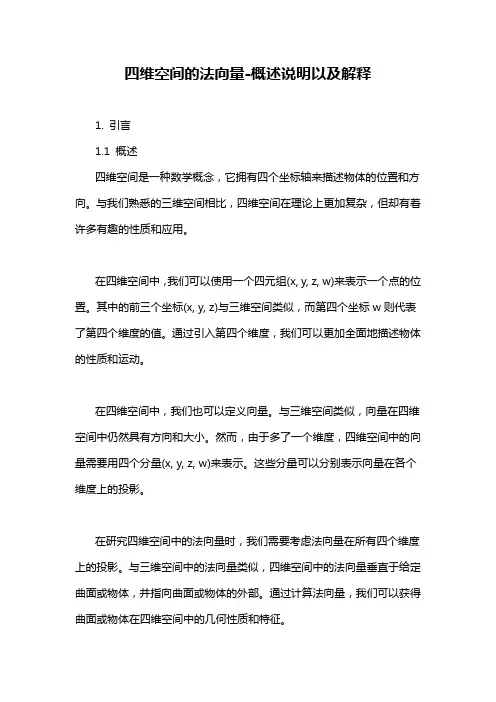 四维空间的法向量-概述说明以及解释

1. 引言

1.1 概述

四维空间是一种数学概念，它拥有四个坐标轴来描述物体的位置和方向。与我们熟悉的三维空间相比，四维空间在理论上更加复杂，但却有着许多有趣的性质和应用。

在四维空间中，我们可以使用一个四元组(x, y, z, w)来表示一个点的位置。其中的前三个坐标(x, y, z)与三维空间类似，而第四个坐标 w 则代表了第四个维度的值。通过引入第四个维度，我们可以更加全面地描述物体的性质和运动。

在四维空间中，我们也可以定义向量。与三维空间类似，向量在四维空间中仍然具有方向和大小。然而，由于多了一个维度，四维空间中的向量需要用四个分量(x, y, z, w)来表示。这些分量可以分别表示向量在各个维度上的投影。

在研究四维空间中的法向量时，我们需要考虑法向量在所有四个维度上的投影。与三维空间中的法向量类似，四维空间中的法向量垂直于给定曲面或物体，并指向曲面或物体的外部。通过计算法向量，我们可以获得曲面或物体在四维空间中的几何性质和特征。